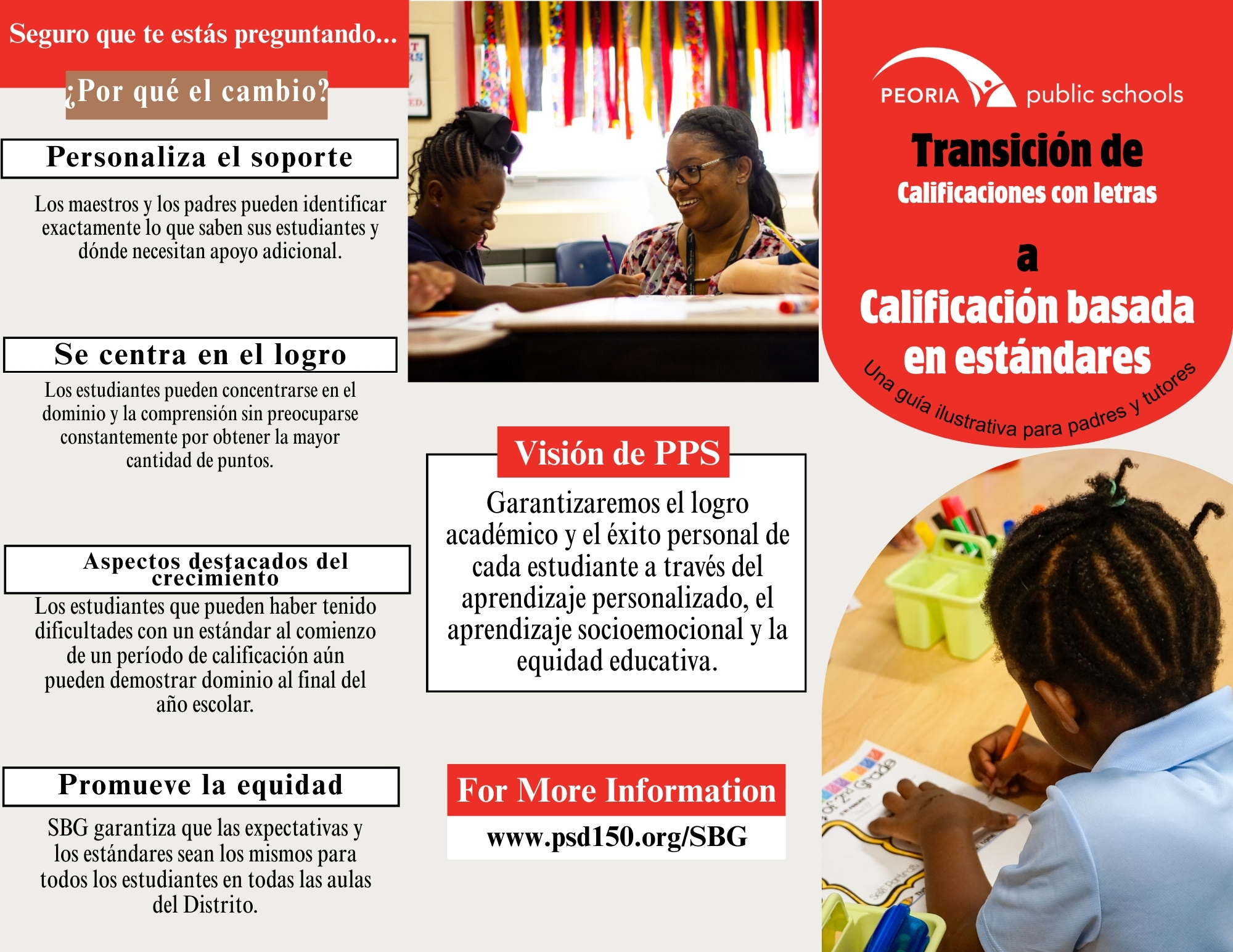 Seguro que te estás preguntando...

¿Por qué el cambio?

Personaliza el soporte

Los maestros y los padres pueden identificar exactamente lo que saben sus estudiantes y dónde necesitan apoyo adicional.

Se centra en el logro

Los estudiantes pueden concentrarse en el dominio y la comprensión sin preocuparse constantemente por obtener la mayor cantidad de puntos.

Aspectos destacados del crecimiento

Los estudiantes que pueden haber tenido dificultades con un estándar al comienzo de un período de calificación aún pueden demostrar dominio al final del año escolar.

Promueve la equidad

SBG garantiza que las expectativas y los estándares sean los mismos para todos los estudiantes en todas las aulas del Distrito.

Visión de PPS

Garantizaremos el logro académico y el éxito personal de cada estudiante a través del aprendizaje personalizado, el aprendizaje socioemocional y la equidad educativa.

For More Information

www.psd150.org/SBG

PEORIA public schools

Transición de
Calificaciones con letras
a
Calificación basada en estándares

Una guía ilustrativa para padres y tutores